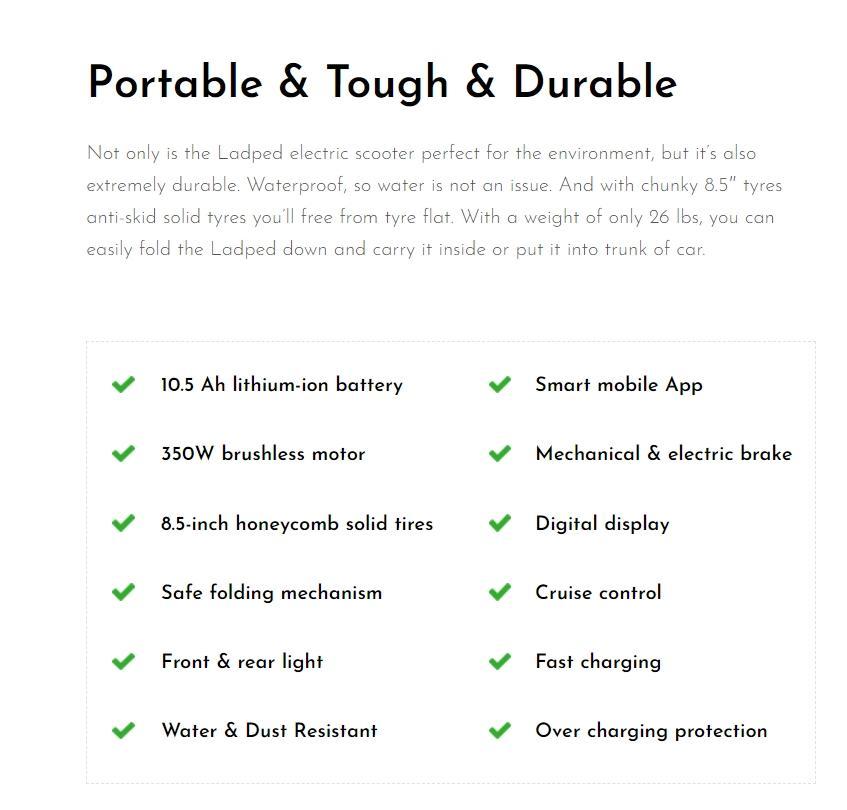 Portable & Tough & Durable

Not only is the Ladped electric scooter perfect for the environment, but it's also extremely durable. Waterproof, so water is not an issue. And with chunky 8.5" tyres anti-skid solid tyres you'll free from tyre flat. With a weight of only 26 lbs, you can easily fold the Ladped down and carry it inside or put it into trunk of car.

10.5 Ah lithium-ion battery

350W brushless motor

8.5-inch honeycomb solid tires

Safe folding mechanism

Front & rear light

Water & Dust Resistant

Smart mobile App

Mechanical & electric brake

Digital display

Cruise control

Fast charging

Over charging protection